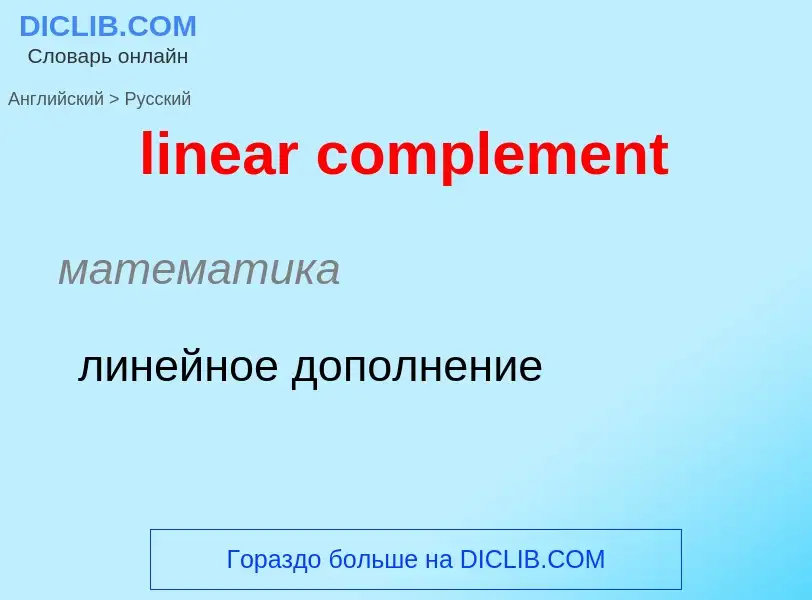 DICLIB.COM
Словарь онлайн

Английский > Русский

linear complement

математика

линейное дополнение

Гораздо больше на DICLIB.COM